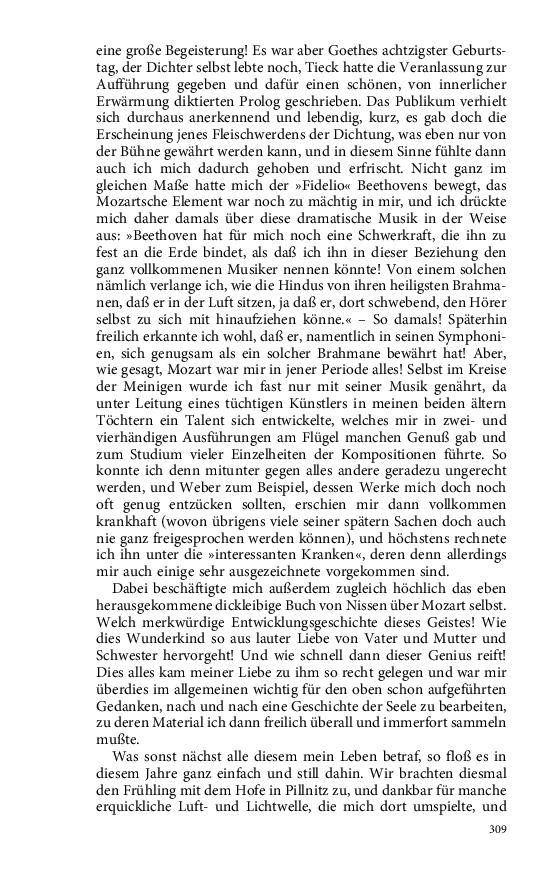 eine große Begeisterung! Es war aber Goethes achtzigster Geburtstag, der Dichter selbst lebte noch, Tieck hatte die Veranlassung zur Aufführung gegeben und dafür einen schönen, von innerlicher Erwärmung diktierten Prolog geschrieben. Das Publikum verhielt sich durchaus anerkennend und lebendig, kurz, es gab doch die Erscheinung jenes Fleischwerdens der Dichtung, was eben nur von der Bühne gewährt werden kann, und in diesem Sinne fühlte dann auch ich mich dadurch gehoben und erfrischt. Nicht ganz im gleichen Maße hatte mich der »Fidelio« Beethovens bewegt, das Mozartsche Element war noch zu mächtig in mir, und ich drückte mich daher damals über diese dramatische Musik in der Weise aus: »Beethoven hat für mich noch eine Schwerkraft, die ihn zu fest an die Erde bindet, als daß ich ihn in dieser Beziehung den ganz vollkommenen Musiker nennen könnte! Von einem solchen nämlich verlange ich, wie die Hindus von ihren heiligsten Brahmanen, daß er in der Luft sitzen, ja daß er, dort schwebend, den Hörer selbst zu sich mit hinaufziehen könne.« – So damals! Späterhin freilich erkannte ich wohl, daß er, namentlich in seinen Symphonien, sich genugsam als ein solcher Brahmane bewährt hat! Aber, wie gesagt, Mozart war mir in jener Periode alles! Selbst im Kreise der Meinigen wurde ich fast nur mit seiner Musik genährt, da unter Leitung eines tüchtigen Künstlers in meinen beiden ältern Töchtern ein Talent sich entwickelte, welches mir in zwei- und vierhändigen Ausführungen am Flügel manchen Genuß gab und zum Studium vieler Einzelheiten der Kompositionen führte. So konnte ich denn mitunter gegen alles andere geradezu ungerecht werden, und Weber zum Beispiel, dessen Werke mich doch noch oft genug entzücken sollten, erschien mir dann vollkommen krankhaft (wovon übrigens viele seiner spätern Sachen doch auch nie ganz freigesprochen werden können), und höchstens rechnete ich ihn unter die »interessanten Kranken«, deren denn allerdings mir auch einige sehr ausgezeichnete vorgekommen sind.

Dabei beschäftigte mich außerdem zugleich höchlich das eben herausgekommene dickleibige Buch von Nissen über Mozart selbst. Welch merkwürdige Entwicklungsgeschichte dieses Geistes! Wie dies Wunderkind so aus lauter Liebe von Vater und Mutter und Schwester hervorgeht! Und wie schnell dann dieser Genius reift! Dies alles kam meiner Liebe zu ihm so recht gelegen und war mir überdies im allgemeinen wichtig für den oben schon aufgeführten Gedanken, nach und nach eine Geschichte der Seele zu bearbeiten, zu deren Material ich dann freilich überall und immerfort sammeln mußte.

Was sonst nächst alle diesem mein Leben betraf, so floß es in diesem Jahre ganz einfach und still dahin. Wir brachten diesmal den Frühling mit dem Hofe in Pillnitz zu, und dankbar für manche erquickliche Luft- und Lichtwelle, die mich dort umspielte, und

309